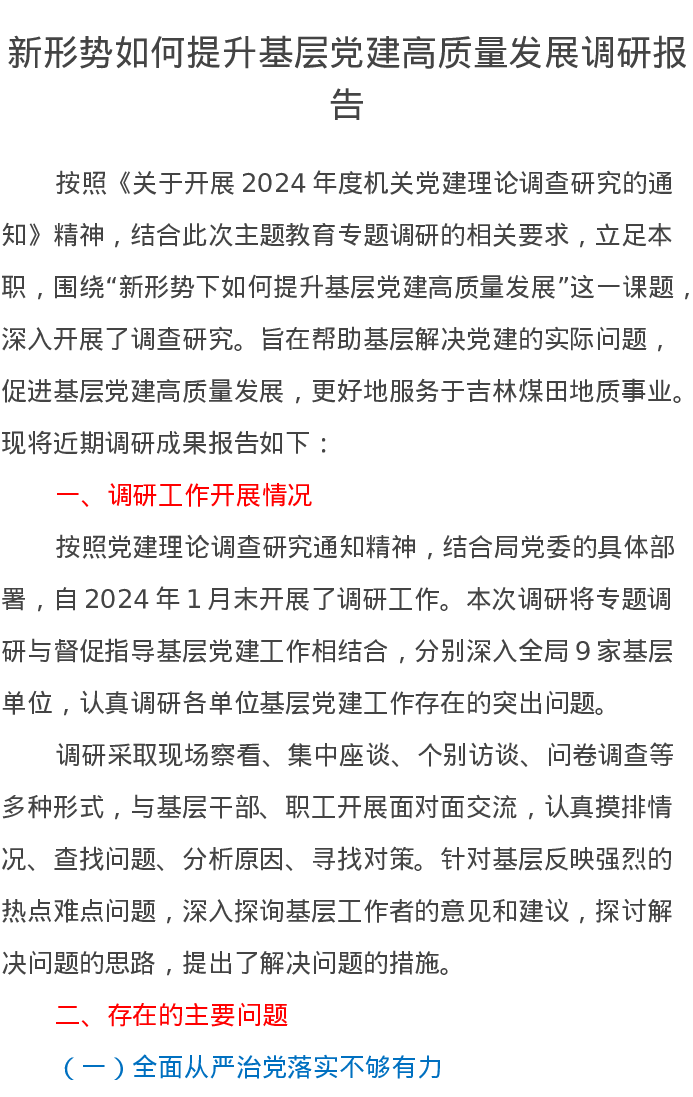 新形势如何提升基层党建高质量发展调研报告

按照《关于开展 2024 年度机关党建理论调查研究的通知》精神，结合此次主题教育专题调研的相关要求，立足本职，围绕“新形势下如何提升基层党建高质量发展”这一课题，深入开展了调查研究。旨在帮助基层解决党建的实际问题，促进基层党建高质量发展，更好地服务于吉林煤田地质事业。现将近期调研成果报告如下：

一、调研工作开展情况

按照党建理论调查研究通知精神，结合局党委的具体部署，自 2024 年 1 月末开展了调研工作。本次调研将专题调研与督促指导基层党建工作相结合，分别深入全局 9 家基层单位，认真调研各单位基层党建工作存在的突出问题。

调研采取现场察看、集中座谈、个别访谈、问卷调查等多种形式，与基层干部、职工开展面对面交流，认真摸排情况、查找问题、分析原因、寻找对策。针对基层反映强烈的热点难点问题，深入探询基层工作者的意见和建议，探讨解决问题的思路，提出了解决问题的措施。

二、存在的主要问题

（一）全面从严治党落实不够有力